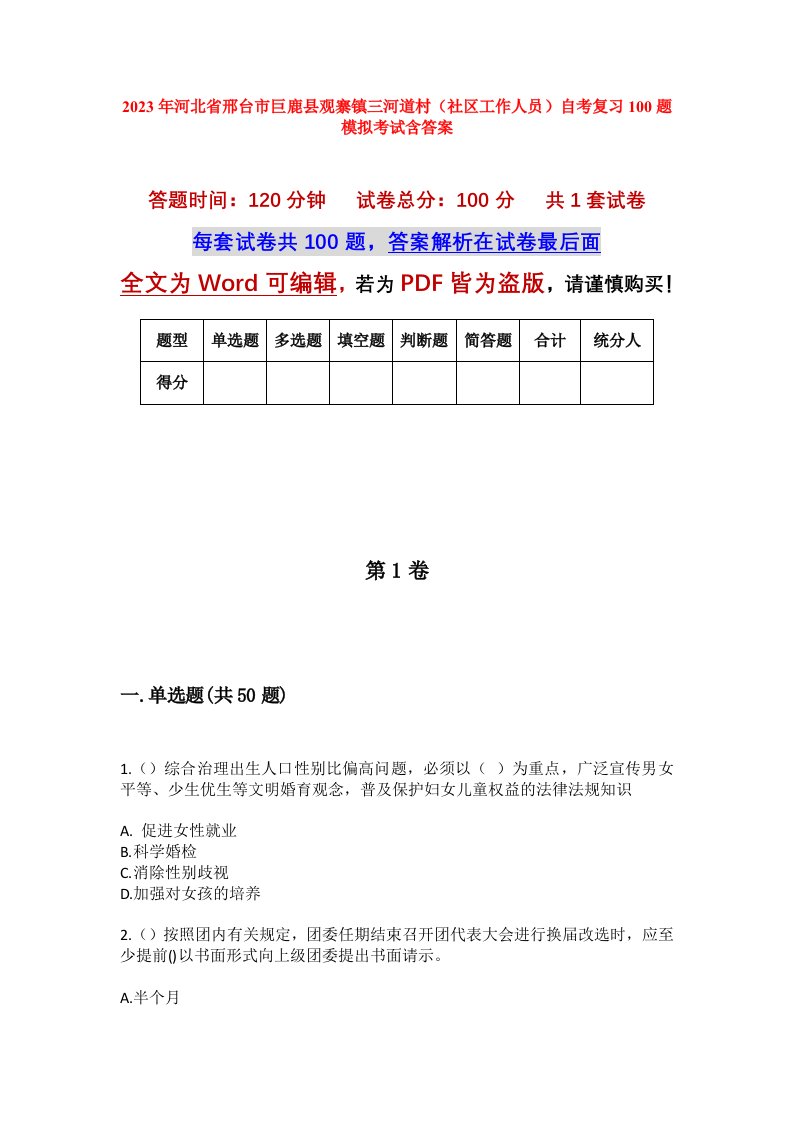 2023年河北省邢台市巨鹿县观寨镇三河道村（社区工作人员）自考复习100题模拟考试含答案

答题时间：120分钟　　试卷总分：100分　　共1套试卷

每套试卷共100题，答案解析在试卷最后面

全文为Word可编辑，若为PDF皆为盗版，请谨慎购买！

| 题型 | 单选题 | 多选题 | 填空题 | 判断题 | 简答题 | 合计 | 统分人 |
|---|---|---|---|---|---|---|---|
| 得分 | | | | | | | |

第1卷

一.单选题(共50题)

1.（）综合治理出生人口性别比偏高问题，必须以（ ）为重点，广泛宣传男女平等、少生优生等文明婚育观念，普及保护妇女儿童权益的法律法规知识

A. 促进女性就业
B.科学婚检
C.消除性别歧视
D.加强对女孩的培养

2.（）按照团内有关规定，团委任期结束召开团代表大会进行换届改选时，应至少提前()以书面形式向上级团委提出书面请示。

A.半个月